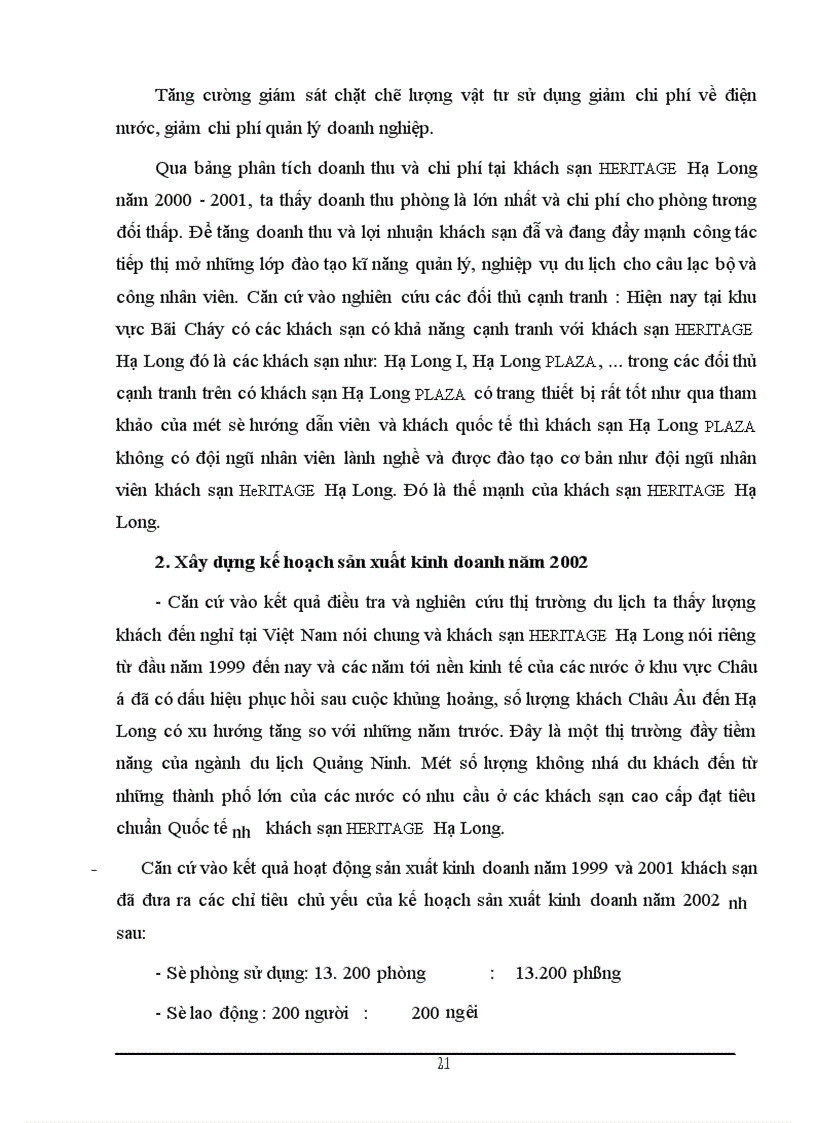 Tăng cường giám sát chặt chẽ lượng vật tư sử dụng giảm chi phí về điện nước, giảm chi phí quản lý doanh nghiệp.

Qua bảng phân tích doanh thu và chi phí tại khách sạn HERITAGE Hạ Long năm 2000 - 2001, ta thấy doanh thu phòng là lớn nhất và chi phí cho phòng tương đối thấp. Để tăng doanh thu và lợi nhuận khách sạn đã và đang đẩy mạnh công tác tiếp thị mở những lớp đào tạo kĩ năng quản lý, nghiệp vụ du lịch cho câu lạc bộ và công nhân viên. Căn cứ vào nghiên cứu các đối thủ cạnh tranh : Hiện nay tại khu vực Bãi Cháy có các khách sạn có khả năng cạnh tranh với khách sạn HERITAGE Hạ Long đó là các khách sạn như: Hạ Long I, Hạ Long PLAZA, ... trong các đối thủ cạnh tranh trên có khách sạn Hạ Long PLAZA có trang thiết bị rất tốt như qua tham khảo của mét sè hướng dẫn viên và khách quốc tế thì khách sạn Hạ Long PLAZA không có đội ngũ nhân viên lành nghề và được đào tạo cơ bản như đội ngũ nhân viên khách sạn HeRITAGE Hạ Long. Đó là thế mạnh của khách sạn HERITAGE Hạ Long.

2. Xây dựng kế hoạch sản xuất kinh doanh năm 2002

- Căn cứ vào kết quả điều tra và nghiên cứu thị trường du lịch ta thấy lượng khách đến nghỉ tại Việt Nam nói chung và khách sạn HERITAGE Hạ Long nói riêng từ đầu năm 1999 đến nay và các năm tới nền kinh tế của các nước ở khu vực Châu á đã có dấu hiệu phục hồi sau cuộc khủng hoảng, số lượng khách Châu Âu đến Hạ Long có xu hướng tăng so với những năm trước. Đây là một thị trường đầy tiềm năng của ngành du lịch Quảng Ninh. Mét số lượng không nhá du khách đến từ những thành phố lớn của các nước có nhu cầu ở các khách sạn cao cấp đạt tiêu chuẩn Quốc tế nh khách sạn HERITAGE Hạ Long.

- Căn cứ vào kết quả hoạt động sản xuất kinh doanh năm 1999 và 2001 khách sạn đã đưa ra các chỉ tiêu chủ yếu của kế hoạch sản xuất kinh doanh năm 2002 nh sau:

- Sè phòng sử dụng: 13. 200 phòng : 13.200 phßng

- Sè lao động : 200 người : 200 ngêi

21